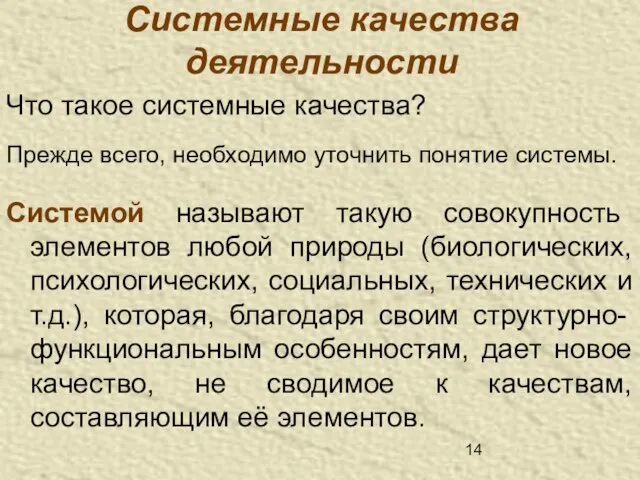 Системные качества деятельности

Что такое системные качества?

Прежде всего, необходимо уточнить понятие системы.

Системой называют такую совокупность элементов любой природы (биологических, психологических, социальных, технических и т.д.), которая, благодаря своим структурно-функциональным особенностям, дает новое качество, не сводимое к качествам, составляющим её элементов.

14